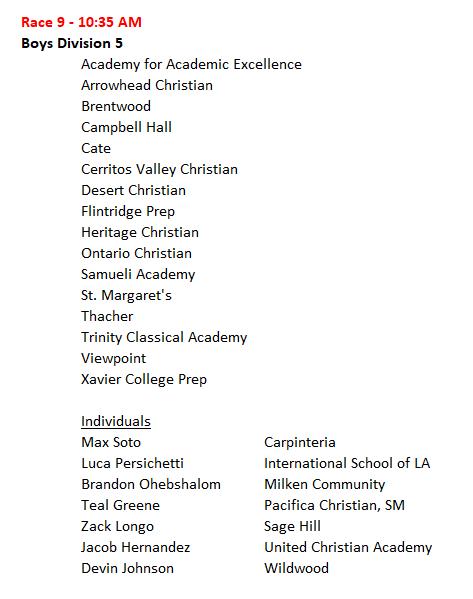 Race 9 - 10:35 AM
Boys Division 5

Academy for Academic Excellence
Arrowhead Christian
Brentwood
Campbell Hall
Cate
Cerritos Valley Christian
Desert Christian
Flintridge Prep
Heritage Christian
Ontario Christian
Samueli Academy
St. Margaret's
Thacher
Trinity Classical Academy
Viewpoint
Xavier College Prep

Individuals

| | |
|---|---|
| Max Soto | Carpinteria |
| Luca Persichetti | International School of LA |
| Brandon Ohebshalom | Milken Community |
| Teal Greene | Pacifica Christian, SM |
| Zack Longo | Sage Hill |
| Jacob Hernandez | United Christian Academy |
| Devin Johnson | Wildwood |